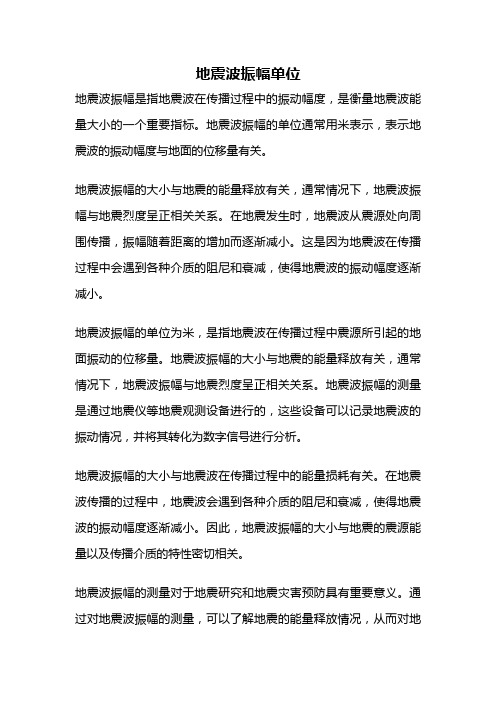 地震波振幅单位

地震波振幅是指地震波在传播过程中的振动幅度，是衡量地震波能量大小的一个重要指标。地震波振幅的单位通常用米表示，表示地震波的振动幅度与地面的位移量有关。

地震波振幅的大小与地震的能量释放有关，通常情况下，地震波振幅与地震烈度呈正相关关系。在地震发生时，地震波从震源处向周围传播，振幅随着距离的增加而逐渐减小。这是因为地震波在传播过程中会遇到各种介质的阻尼和衰减，使得地震波的振动幅度逐渐减小。

地震波振幅的单位为米，是指地震波在传播过程中震源所引起的地面振动的位移量。地震波振幅的大小与地震的能量释放有关，通常情况下，地震波振幅与地震烈度呈正相关关系。地震波振幅的测量是通过地震仪等地震观测设备进行的，这些设备可以记录地震波的振动情况，并将其转化为数字信号进行分析。

地震波振幅的大小与地震波在传播过程中的能量损耗有关。在地震波传播的过程中，地震波会遇到各种介质的阻尼和衰减，使得地震波的振动幅度逐渐减小。因此，地震波振幅的大小与地震的震源能量以及传播介质的特性密切相关。

地震波振幅的测量对于地震研究和地震灾害预防具有重要意义。通过对地震波振幅的测量，可以了解地震的能量释放情况，从而对地